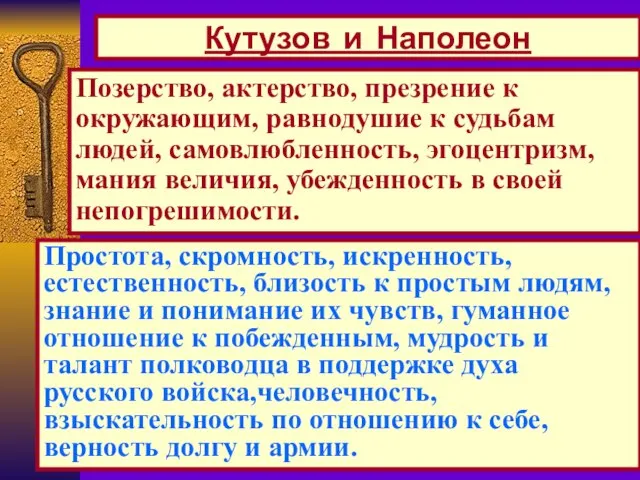 Кутузов и Наполеон

Позерство, актерство, презрение к окружающим, равнодушие к судьбам людей, самовлюбленность, эгоцентризм, мания величия, убежденность в своей непогрешимости.

Простота, скромность, искренность, естественность, близость к простым людям, знание и понимание их чувств, гуманное отношение к побежденным, мудрость и талант полководца в поддержке духа русского войска,человечность, взыскательность по отношению к себе, верность долгу и армии.